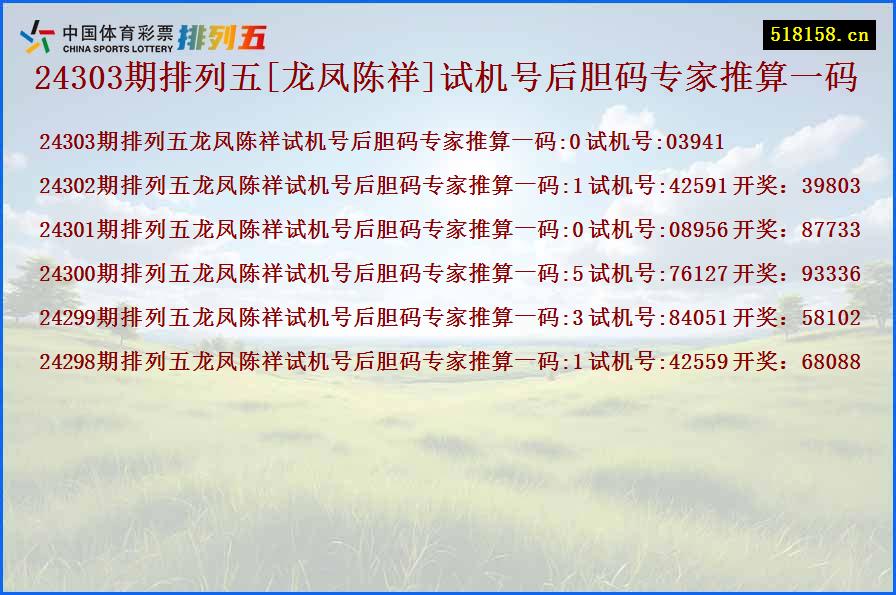 中国体育彩票
CHINA SPORTS LOTTERY
排列五

518158.cn

24303期排列五[龙凤陈祥]试机号后胆码专家推算一码

24303期排列五龙凤陈祥试机号后胆码专家推算一码:0 试机号:03941

24302期排列五龙凤陈祥试机号后胆码专家推算一码:1 试机号:42591 开奖：39803

24301期排列五龙凤陈祥试机号后胆码专家推算一码:0 试机号:08956 开奖：87733

24300期排列五龙凤陈祥试机号后胆码专家推算一码:5 试机号:76127 开奖：93336

24299期排列五龙凤陈祥试机号后胆码专家推算一码:3 试机号:84051 开奖：58102

24298期排列五龙凤陈祥试机号后胆码专家推算一码:1 试机号:42559 开奖：68088